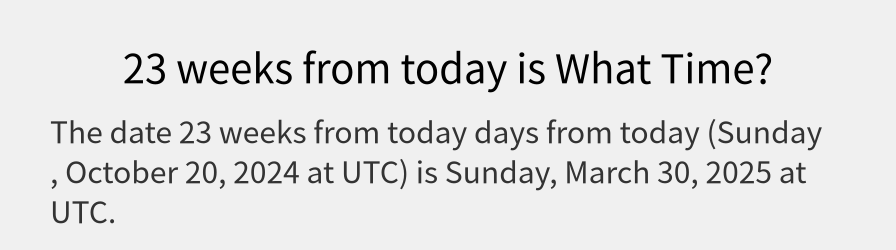 23 weeks from today is What Time?

The date 23 weeks from today days from today (Sunday , October 20, 2024 at UTC) is Sunday, March 30, 2025 at UTC.